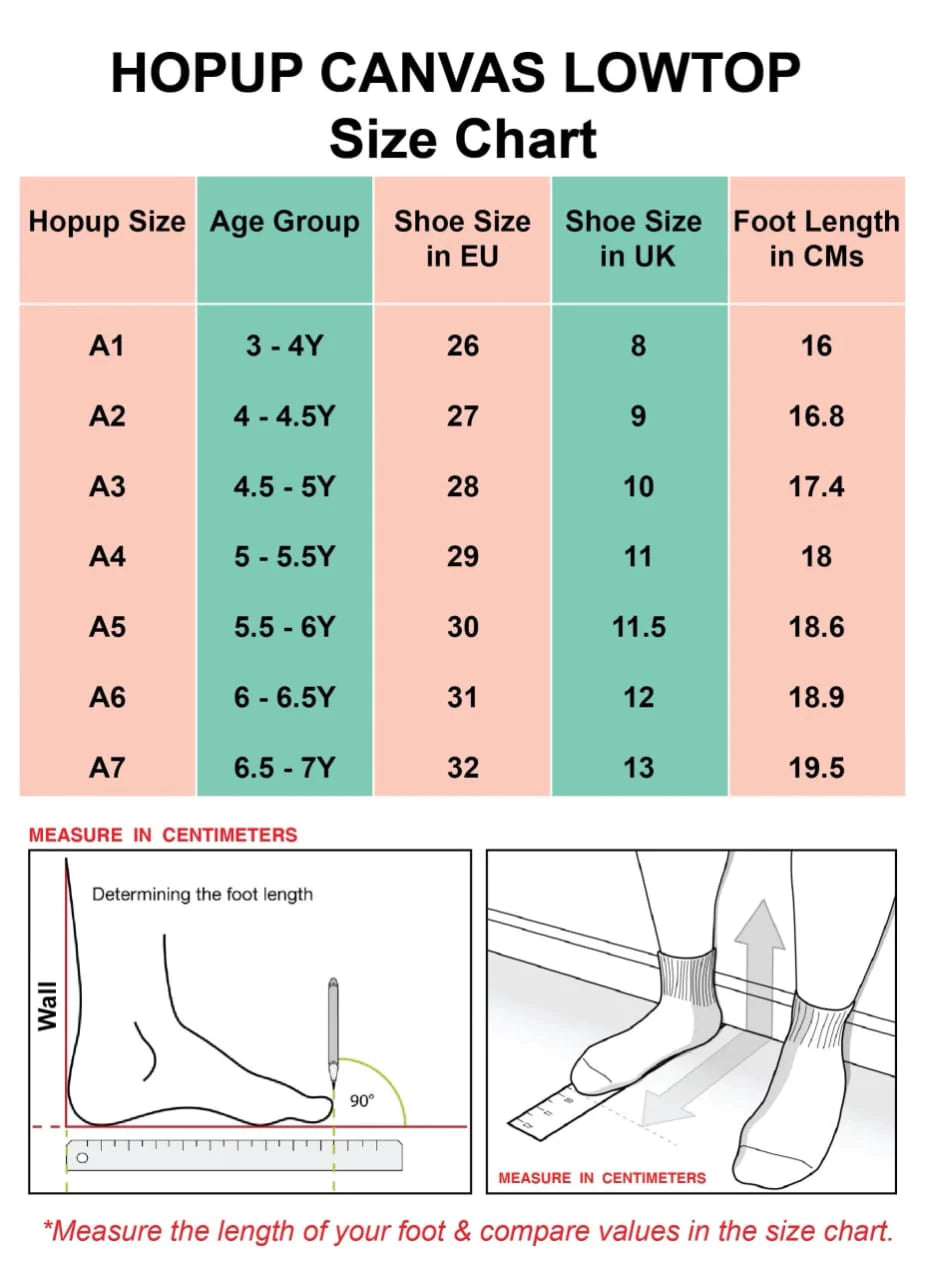 HOPUP CANVAS LOWTOP
Size Chart

| Hopup Size | Age Group | Shoe Size in EU | Shoe Size in UK | Foot Length in CMs |
|---|---|---|---|---|
| A1 | 3 - 4Y | 26 | 8 | 16 |
| A2 | 4 - 4.5Y | 27 | 9 | 16.8 |
| A3 | 4.5 - 5Y | 28 | 10 | 17.4 |
| A4 | 5 - 5.5Y | 29 | 11 | 18 |
| A5 | 5.5 - 6Y | 30 | 11.5 | 18.6 |
| A6 | 6 - 6.5Y | 31 | 12 | 18.9 |
| A7 | 6.5 - 7Y | 32 | 13 | 19.5 |

MEASURE IN CENTIMETERS

Determining the foot length

Wall

90°

MEASURE IN CENTIMETERS

*Measure the length of your foot & compare values in the size chart.